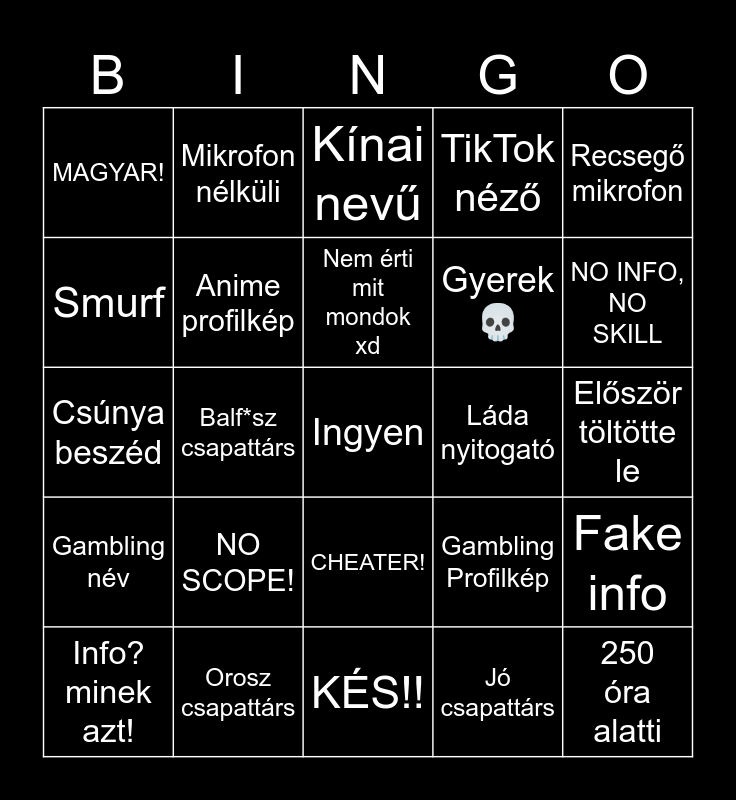 | B | I | N | G | O |
|---|---|---|---|---|
| MAGYAR! | Mikrofon nélküli | Kínai nevű | TikTok néző | Recsegő mikrofon |
| Smurf | Anime profilkép | Nem érti mit mondok xd | Gyerek 💀 | NO INFO, NO SKILL |
| Csúnya beszéd | Balf*sz csapattárs | Ingyen | Láda nyitogató | Először töltötte le |
| Gambling név | NO SCOPE! | CHEATER! | Gambling Profilkép | Fake info |
| Info? minek azt! | Orosz csapattárs | KÉS!! | Jó csapattárs | 250 óra alatti |